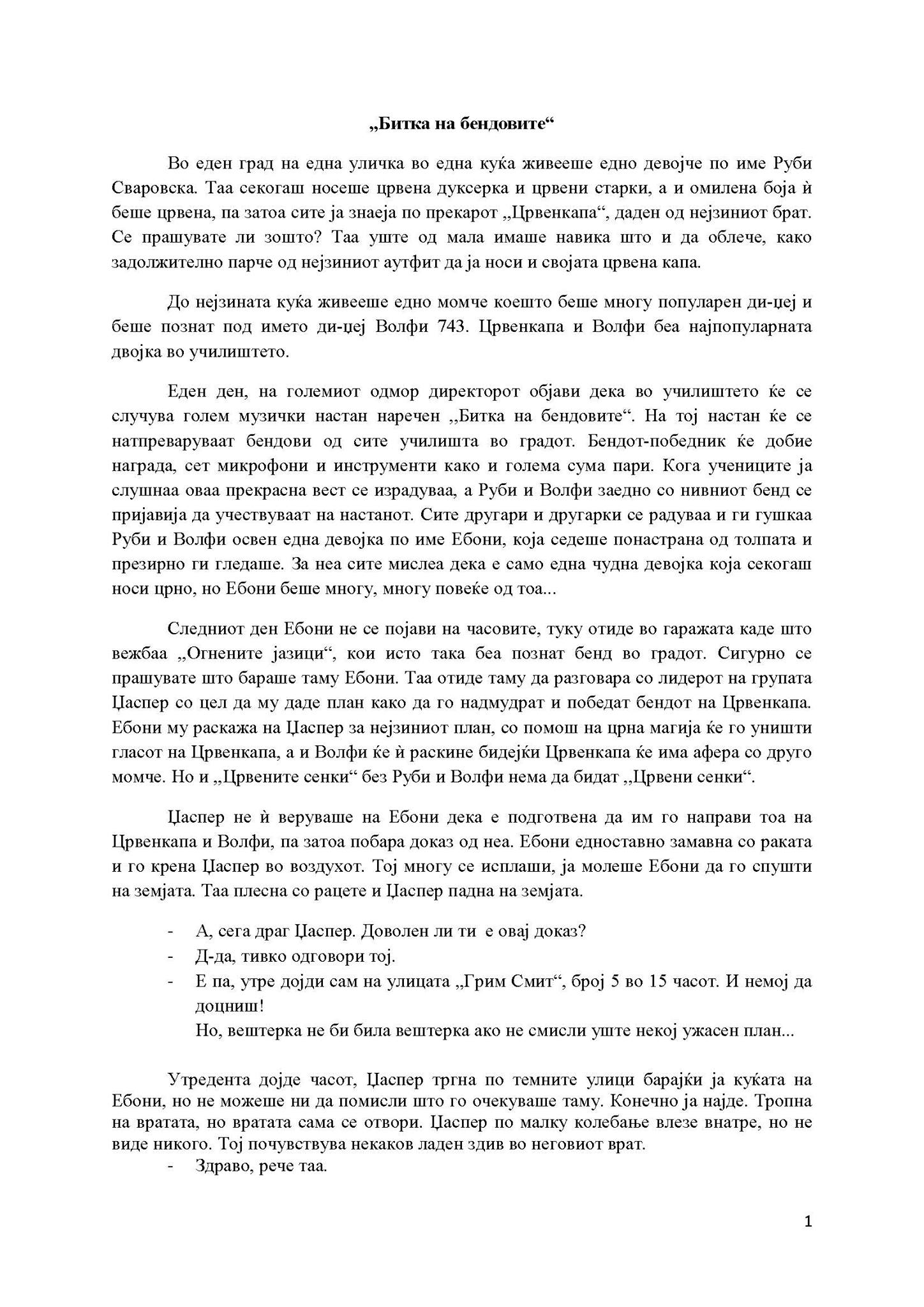 „Битка на бендовите“

Во еден град на една уличка во една куќа живееше едно девојче по име Руби Сваровска. Таа секогаш носеше црвена дуксерка и црвени старки, а и омилена боја ѝ беше црвена, па затоа сите ја знаеја по прекарот „Црвенкапа“, даден од нејзиниот брат. Се прашувате ли зошто? Таа уште од мала имаше навика што и да облече, како задолжително парче од нејзиниот аутфит да ја носи и својата црвена капа.

До нејзината куќа живееше едно момче коешто беше многу популарен ди-џеј и беше познат под името ди-џеј Волфи 743. Црвенкапа и Волфи беа најпопуларната двојка во училиштето.

Еден ден, на големиот одмор директорот објави дека во училиштето ќе се случува голем музички настан наречен „Битка на бендовите“. На тој настан ќе се натпреваруваат бендови од сите училишта во градот. Бендот-победник ќе добие награда, сет микрофони и инструменти како и голема сума пари. Кога учениците ја слушнаа оваа прекрасна вест се израдуваа, а Руби и Волфи заедно со нивниот бенд се пријавија да учествуваат на настанот. Сите другари и другарки се радуваа и ги гушкаа Руби и Волфи освен една девојка по име Ебони, која седеше понастрана од толпата и презирно ги гледаше. За неа сите мислеа дека е само една чудна девојка која секогаш носи црно, но Ебони беше многу, многу повеќе од тоа...

Следниот ден Ебони не се појави на часовите, туку отиде во гаражата каде што вежбаа „Огнените јазици“, кои исто така беа познат бенд во градот. Сигурно се прашувате што бараше таму Ебони. Таа отиде таму да разговара со лидерот на групата Џаспер со цел да му даде план како да го надмудрат и победат бендот на Црвенкапа. Ебони му раскажа на Џаспер за нејзиниот план, со помош на црна магија ќе го уништи гласот на Црвенкапа, а и Волфи ќе ѝ раскине бидејќи Црвенкапа ќе има афера со друго момче. Но и „Црвените сенки“ без Руби и Волфи нема да бидат „Црвени сенки“.

Џаспер не ѝ веруваше на Ебони дека е подготвена да им го направи тоа на Црвенкапа и Волфи, па затоа побара доказ од неа. Ебони едноставно замавна со раката и го крена Џаспер во воздухот. Тој многу се исплаши, ја молеше Ебони да го спушти на земјата. Таа плесна со рацете и Џаспер падна на земјата.

- А, сега драг Џаспер. Доволен ли ти е овај доказ?
- Д-да, тивко одговори тој.
- Е па, утре дојди сам на улицата „Грим Смит“, број 5 во 15 часот. И немој да доцниш!
Но, вештерка не би била вештерка ако не смисли уште некој ужасен план...

Утредента дојде часот, Џаспер тргна по темните улици барајќи ја куќата на Ебони, но не можеше ни да помисли што го очекуваше таму. Конечно ја најде. Тропна на вратата, но вратата сама се отвори. Џаспер по малку колебање влезе внатре, но не виде никого. Тој почувствува некаков ладен здив во неговиот врат.
- Здраво, рече таа.

1